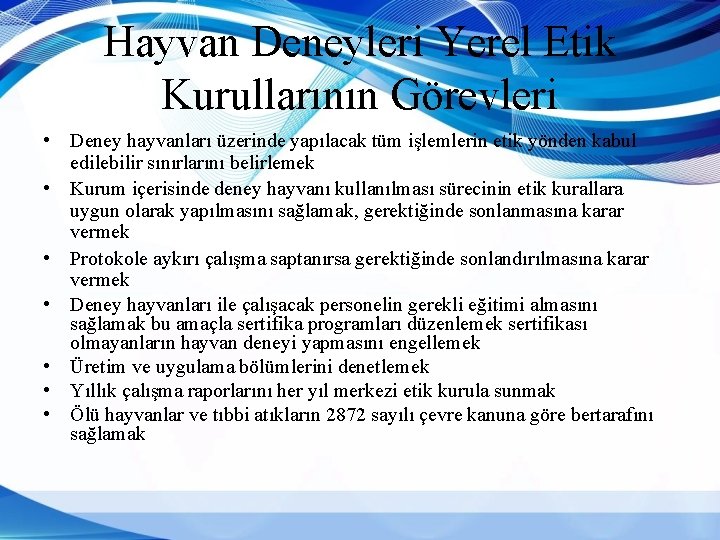 Hayvan Deneyleri Yerel Etik Kurullarının Görevleri

• Deney hayvanları üzerinde yapılacak tüm işlemlerin etik yönden kabul edilebilir sınırlarını belirlemek
• Kurum içerisinde deney hayvanı kullanılması sürecinin etik kurallara uygun olarak yapılmasını sağlamak, gerektiğinde sonlanmasına karar vermek
• Protokole aykırı çalışma saptanırsa gerektiğinde sonlandırılmasına karar vermek
• Deney hayvanları ile çalışacak personelin gerekli eğitimi almasını sağlamak bu amaçla sertifika programları düzenlemek sertifikası olmayanların hayvan deneyi yapmasını engellemek
• Üretim ve uygulama bölümlerini denetlemek
• Yıllık çalışma raporlarını her yıl merkezi etik kurula sunmak
• Ölü hayvanlar ve tıbbi atıkların 2872 sayılı çevre kanuna göre bertarafını sağlamak